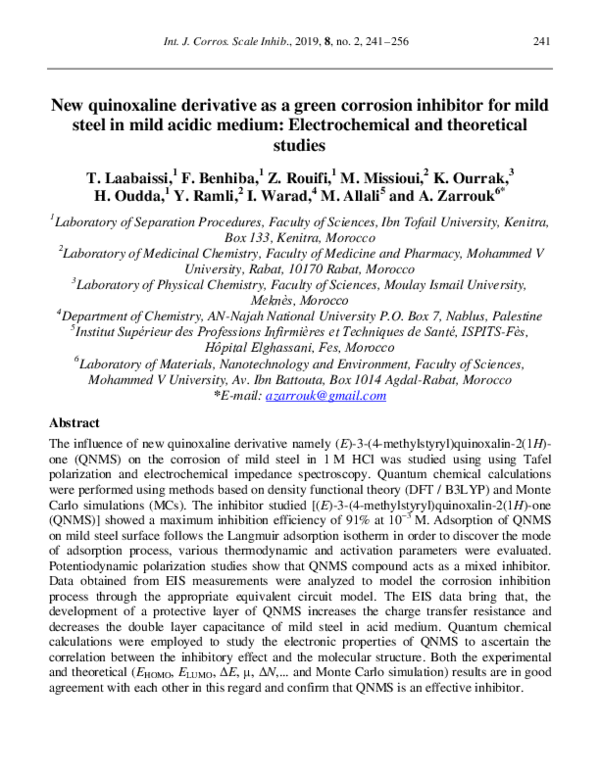 Int. J. Corros. Scale Inhib., 2019, 8, no. 2, 241–256 241

New quinoxaline derivative as a green corrosion inhibitor for mild steel in mild acidic medium: Electrochemical and theoretical studies

T. Laabaissi,$^{1}$ F. Benhiba,$^{1}$ Z. Rouifi,$^{1}$ M. Missioui,$^{2}$ K. Ourrak,$^{3}$ H. Oudda,$^{1}$ Y. Ramli,$^{2}$ I. Warad,$^{4}$ M. Allali$^{5}$ and A. Zarrouk$^{6*}$

$^{1}$Laboratory of Separation Procedures, Faculty of Sciences, Ibn Tofail University, Kenitra, Box 133, Kenitra, Morocco
$^{2}$Laboratory of Medicinal Chemistry, Faculty of Medicine and Pharmacy, Mohammed V University, Rabat, 10170 Rabat, Morocco
$^{3}$Laboratory of Physical Chemistry, Faculty of Sciences, Moulay Ismail University, Meknès, Morocco
$^{4}$Department of Chemistry, AN-Najah National University P.O. Box 7, Nablus, Palestine
$^{5}$Institut Supérieur des Professions Infirmières et Techniques de Santé, ISPITS-Fès, Hôpital Elghassani, Fes, Morocco
$^{6}$Laboratory of Materials, Nanotechnology and Environment, Faculty of Sciences, Mohammed V University, Av. Ibn Battouta, Box 1014 Agdal-Rabat, Morocco
*E-mail: azarrouk@gmail.com

Abstract

The influence of new quinoxaline derivative namely (E)-3-(4-methylstyryl)quinoxalin-2(1H)-one (QNMS) on the corrosion of mild steel in 1 M HCl was studied using using Tafel polarization and electrochemical impedance spectroscopy. Quantum chemical calculations were performed using methods based on density functional theory (DFT / B3LYP) and Monte Carlo simulations (MCs). The inhibitor studied [(E)-3-(4-methylstyryl)quinoxalin-2(1H)-one (QNMS)] showed a maximum inhibition efficiency of 91% at $10^{-3}$ M. Adsorption of QNMS on mild steel surface follows the Langmuir adsorption isotherm in order to discover the mode of adsorption process, various thermodynamic and activation parameters were evaluated. Potentiodynamic polarization studies show that QNMS compound acts as a mixed inhibitor. Data obtained from EIS measurements were analyzed to model the corrosion inhibition process through the appropriate equivalent circuit model. The EIS data bring that, the development of a protective layer of QNMS increases the charge transfer resistance and decreases the double layer capacitance of mild steel in acid medium. Quantum chemical calculations were employed to study the electronic properties of QNMS to ascertain the correlation between the inhibitory effect and the molecular structure. Both the experimental and theoretical ($E_{HOMO}$, $E_{LUMO}$, $\Delta E$, $\mu$, $\Delta N$,... and Monte Carlo simulation) results are in good agreement with each other in this regard and confirm that QNMS is an effective inhibitor.